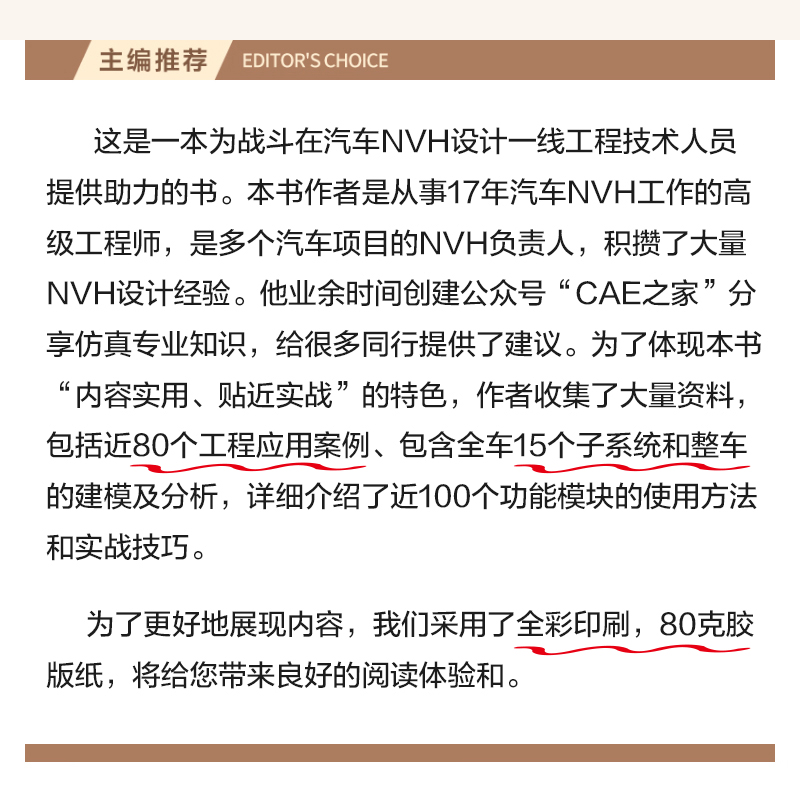 主编推荐 EDITOR'S CHOICE

这是一本为战斗在汽车NVH设计一线工程技术人员提供助力的书。本书作者是从事17年汽车NVH工作的高级工程师，是多个汽车项目的NVH负责人，积攒了大量NVH设计经验。他业余时间创建公众号“CAE之家”分享仿真专业知识，给很多同行提供了建议。为了体现本书“内容实用、贴近实战”的特色，作者收集了大量资料，包括近80个工程应用案例、包含全车15个子系统和整车的建模及分析，详细介绍了近100个功能模块的使用方法和实战技巧。

为了更好地展现内容，我们采用了全彩印刷，80克胶版纸，将给您带来良好的阅读体验和。